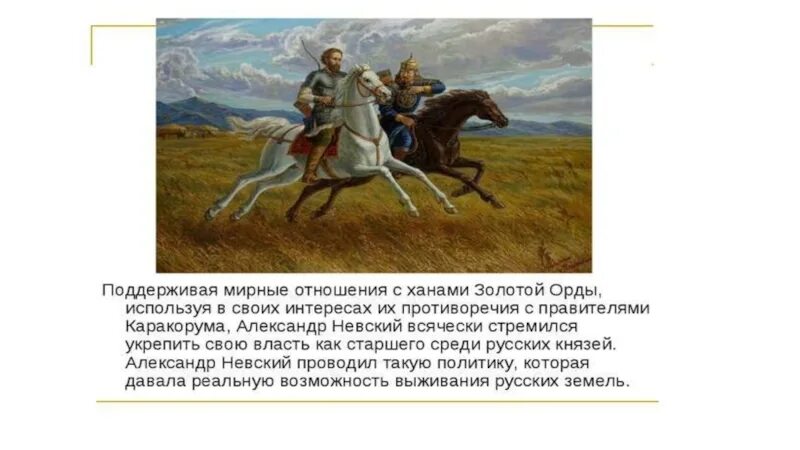 Поддерживая мирные отношения с ханами Золотой Орды, используя в своих интересах их противоречия с правителями Каракорума, Александр Невский всячески стремился укрепить свою власть как старшего среди русских князей. Александр Невский проводил такую политику, которая давала реальную возможность выживания русских земель.